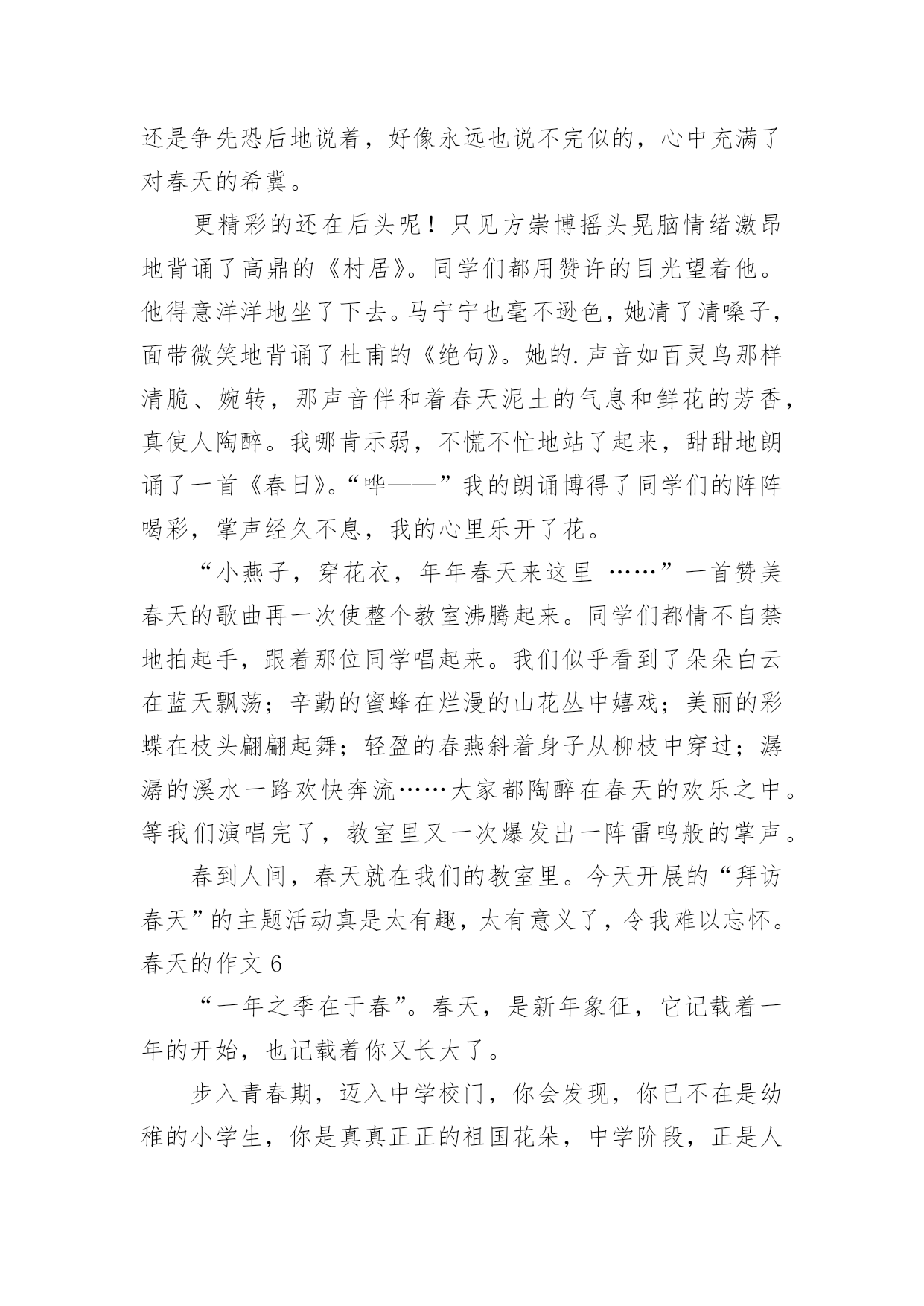 还是争先恐后地说着，好像永远也说不完似的，心中充满了对春天的希冀。

更精彩的还在后头呢！只见方崇博摇头晃脑情绪激昂地背诵了高鼎的《村居》。同学们都用赞许的目光望着他。他得意洋洋地坐了下去。马宁宁也毫不逊色，她清了清嗓子，面带微笑地背诵了杜甫的《绝句》。她的.声音如百灵鸟那样清脆、婉转，那声音伴和着春天泥土的气息和鲜花的芳香，真使人陶醉。我哪肯示弱，不慌不忙地站了起来，甜甜地朗诵了一首《春日》。“哗——”我的朗诵博得了同学们的阵阵喝彩，掌声经久不息，我的心里乐开了花。

“小燕子，穿花衣，年年春天来这里 ……”一首赞美春天的歌曲再一次使整个教室沸腾起来。同学们都情不自禁地拍起手，跟着那位同学唱起来。我们似乎看到了朵朵白云在蓝天飘荡；辛勤的蜜蜂在烂漫的山花丛中嬉戏；美丽的彩蝶在枝头翩翩起舞；轻盈的春燕斜着身子从柳枝中穿过；潺潺的溪水一路欢快奔流……大家都陶醉在春天的欢乐之中。等我们演唱完了，教室里又一次爆发出一阵雷鸣般的掌声。

春到人间，春天就在我们的教室里。今天开展的“拜访春天”的主题活动真是太有趣，太有意义了，令我难以忘怀。

春天的作文 6

“一年之季在于春”。春天，是新年象征，它记载着一年的开始，也记载着你又长大了。

步入青春期，迈入中学校门，你会发现，你已不在是幼稚的小学生，你是真真正正的祖国花朵，中学阶段，正是人